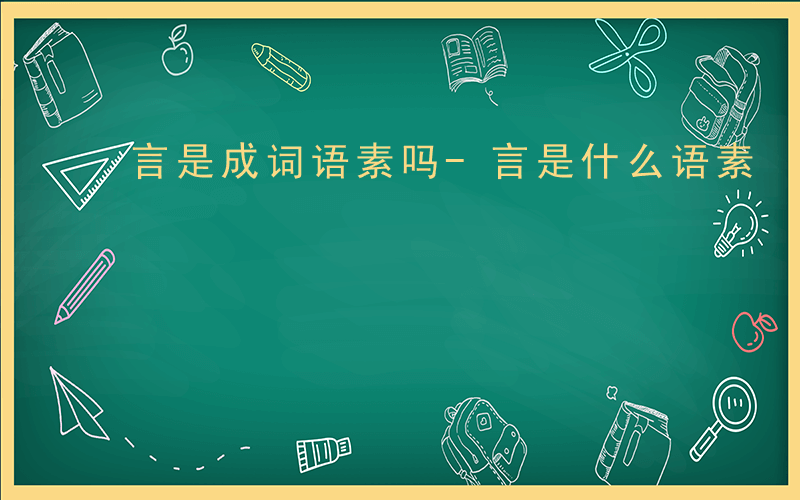 言是成词语素吗- 言是什么语素